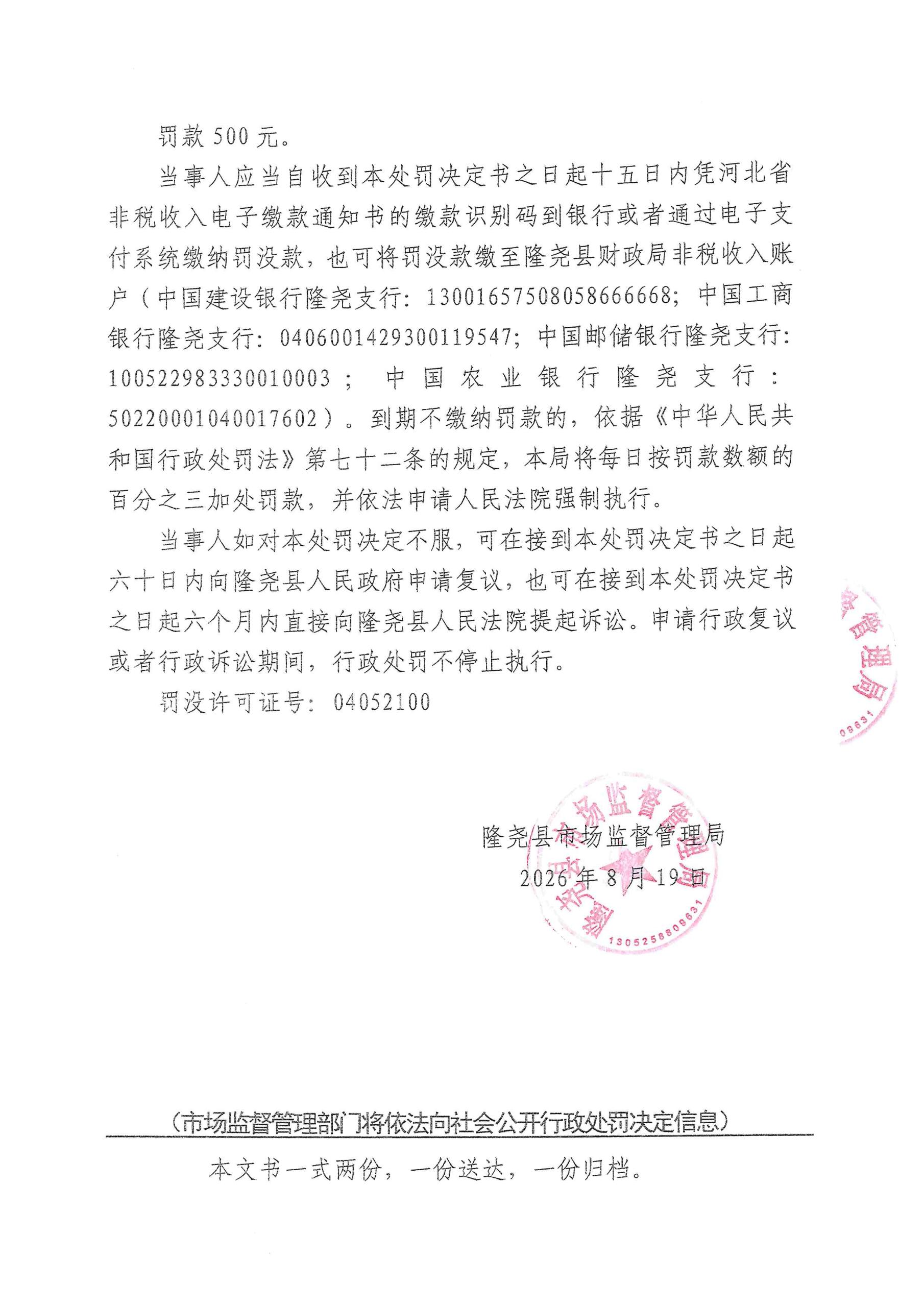 罚款 500 元。

当事人应当自收到本处罚决定书之日起十五日内凭河北省非税收入电子缴款通知书的缴款识别码到银行或者通过电子支付系统缴纳罚没款，也可将罚没款缴至隆尧县财政局非税收入账户（中国建设银行隆尧支行：13001657508058666668；中国工商银行隆尧支行：0406001429300119547；中国邮储银行隆尧支行：100522983330010003；中国农业银行隆尧支行：50220001040017602）。到期不缴纳罚款的，依据《中华人民共和国行政处罚法》第七十二条的规定，本局将每日按罚款数额的百分之三加处罚款，并依法申请人民法院强制执行。

当事人如对本处罚决定不服，可在接到本处罚决定书之日起六十日内向隆尧县人民政府申请复议，也可在接到本处罚决定书之日起六个月内直接向隆尧县人民法院提起诉讼。申请行政复议或者行政诉讼期间，行政处罚不停止执行。

罚没许可证号：04052100

管理局
09631

隆尧县市场监督管理局
2026 年 8 月 19 日

隆尧县市场监督管理局
1305258809631

（市场监督管理部门将依法向社会公开行政处罚决定信息）

本文书一式两份，一份送达，一份归档。